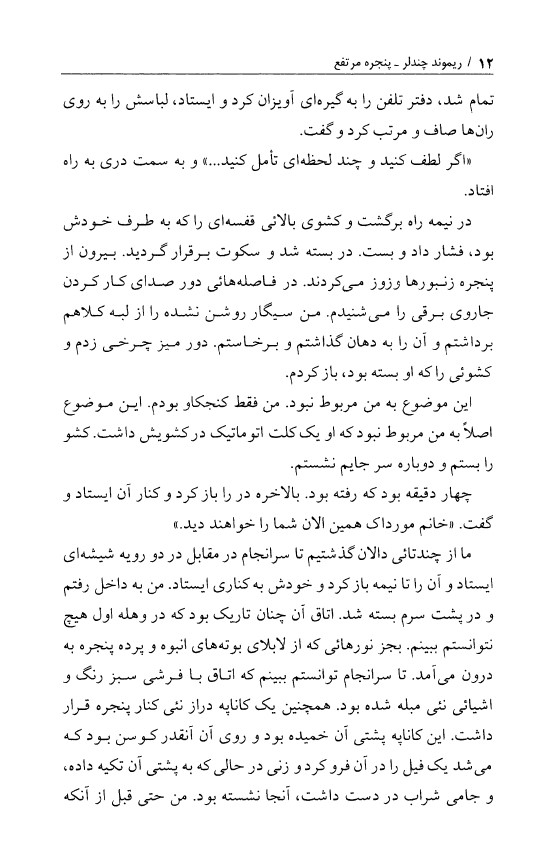 ۱۲ / ریموند چندلر ـ پنجره مرتفع

تمام شد، دفتر تلفن را به گیره‌ای آویزان کرد و ایستاد، لباسش را به روی ران‌ها صاف و مرتب کرد و گفت.

«اگر لطف کنید و چند لحظه‌ای تأمل کنید...» و به سمت دری به راه افتاد.

در نیمه راه برگشت و کشوی بالائی قفسه‌ای را که به طرف خودش بود، فشار داد و بست. در بسته شد و سکوت برقرار گردید. بیرون از پنجره زنبورها وزوز می‌کردند. در فاصله‌هائی دور صدای کار کردن جاروی برقی را می‌شنیدم. من سیگار روشن نشده را از لبه کلاهم برداشتم و آن را به دهان گذاشتم و برخاستم. دور میز چرخی زدم و کشوئی را که او بسته بود، باز کردم.

این موضوع به من مربوط نبود. من فقط کنجکاو بودم. این موضوع اصلاً به من مربوط نبود که او یک کلت اتوماتیک در کشویش داشت. کشو را بستم و دوباره سر جایم نشستم.

چهار دقیقه بود که رفته بود. بالاخره در را باز کرد و کنار آن ایستاد و گفت. «خانم مورداک همین الان شما را خواهند دید.»

ما از چندتائی دالان گذشتیم تا سرانجام در مقابل در دو رویه شیشه‌ای ایستاد و آن را تا نیمه باز کرد و خودش به کناری ایستاد. من به داخل رفتم و در پشت سرم بسته شد. اتاق آن چنان تاریک بود که در وهله اول هیچ نتوانستم ببینم. بجز نورهائی که از لابلای بوته‌های انبوه و پرده پنجره به درون می‌آمد. تا سرانجام توانستم ببینم که اتاق با فرشی سبز رنگ و اشیائی نئی مبله شده بود. همچنین یک کاناپه دراز نئی کنار پنجره قرار داشت. این کاناپه پشتی آن خمیده بود و روی آن آنقدر کوسن بود که می‌شد یک فیل را در آن فرو کرد و زنی در حالی که به پشتی آن تکیه داده، و جامی شراب در دست داشت، آنجا نشسته بود. من حتی قبل از آنکه